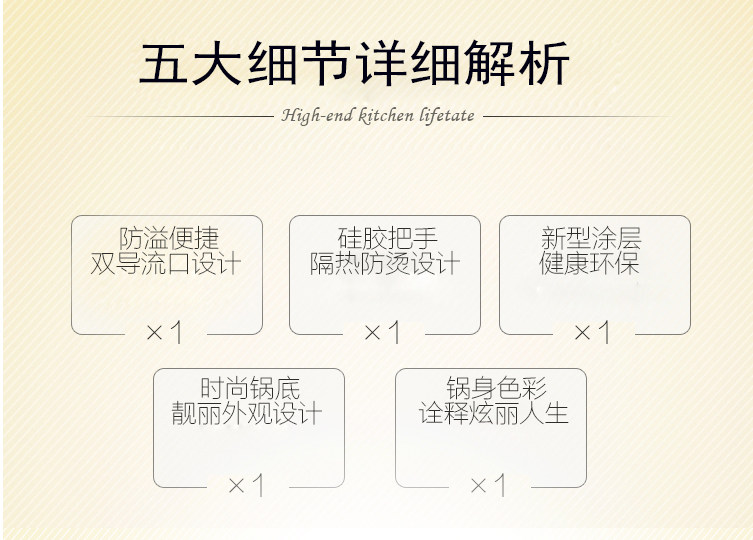 五大细节详细解析

High-end kitchen lifetate

防溢便捷
双导流口设计
×1

硅胶把手
隔热防烫设计
×1

新型涂层
健康环保
×1

时尚锅底
靓丽外观设计
×1

锅身色彩
诠释炫丽人生
×1